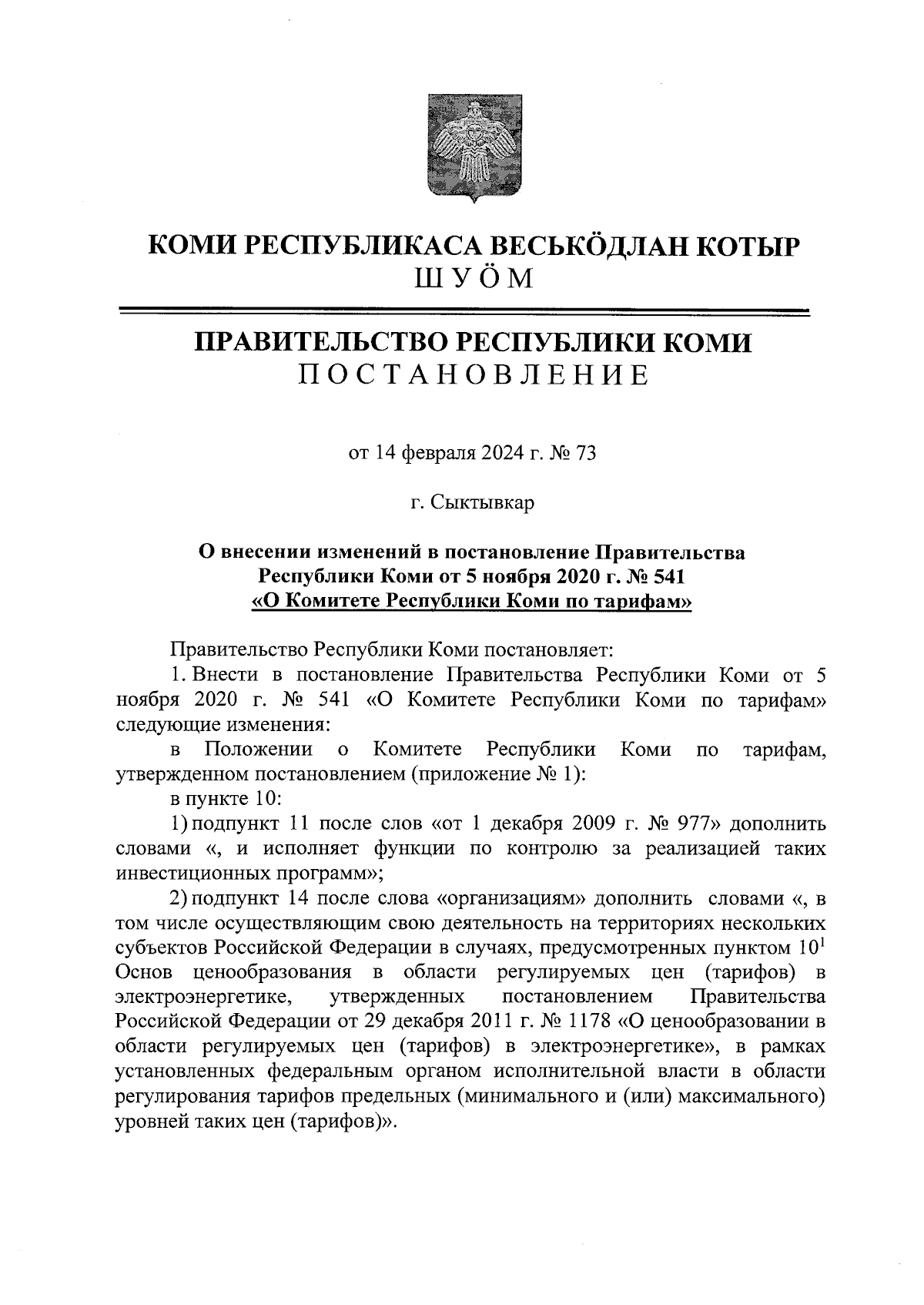 КОМИ РЕСПУБЛИКАСА ВЕСЬКӦДЛАН КОТЫР
ШУӦМ

ПРАВИТЕЛЬСТВО РЕСПУБЛИКИ КОМИ
ПОСТАНОВЛЕНИЕ

от 14 февраля 2024 г. № 73

г. Сыктывкар

О внесении изменений в постановление Правительства Республики Коми от 5 ноября 2020 г. № 541 «О Комитете Республики Коми по тарифам»

Правительство Республики Коми постановляет:

1. Внести в постановление Правительства Республики Коми от 5 ноября 2020 г. № 541 «О Комитете Республики Коми по тарифам» следующие изменения:

в Положении о Комитете Республики Коми по тарифам, утвержденном постановлением (приложение № 1):

в пункте 10:

1) подпункт 11 после слов «от 1 декабря 2009 г. № 977» дополнить словами «, и исполняет функции по контролю за реализацией таких инвестиционных программ»;

2) подпункт 14 после слова «организациям» дополнить словами «, в том числе осуществляющим свою деятельность на территориях нескольких субъектов Российской Федерации в случаях, предусмотренных пунктом $10^1$ Основ ценообразования в области регулируемых цен (тарифов) в электроэнергетике, утвержденных постановлением Правительства Российской Федерации от 29 декабря 2011 г. № 1178 «О ценообразовании в области регулируемых цен (тарифов) в электроэнергетике», в рамках установленных федеральным органом исполнительной власти в области регулирования тарифов предельных (минимального и (или) максимального) уровней таких цен (тарифов)».